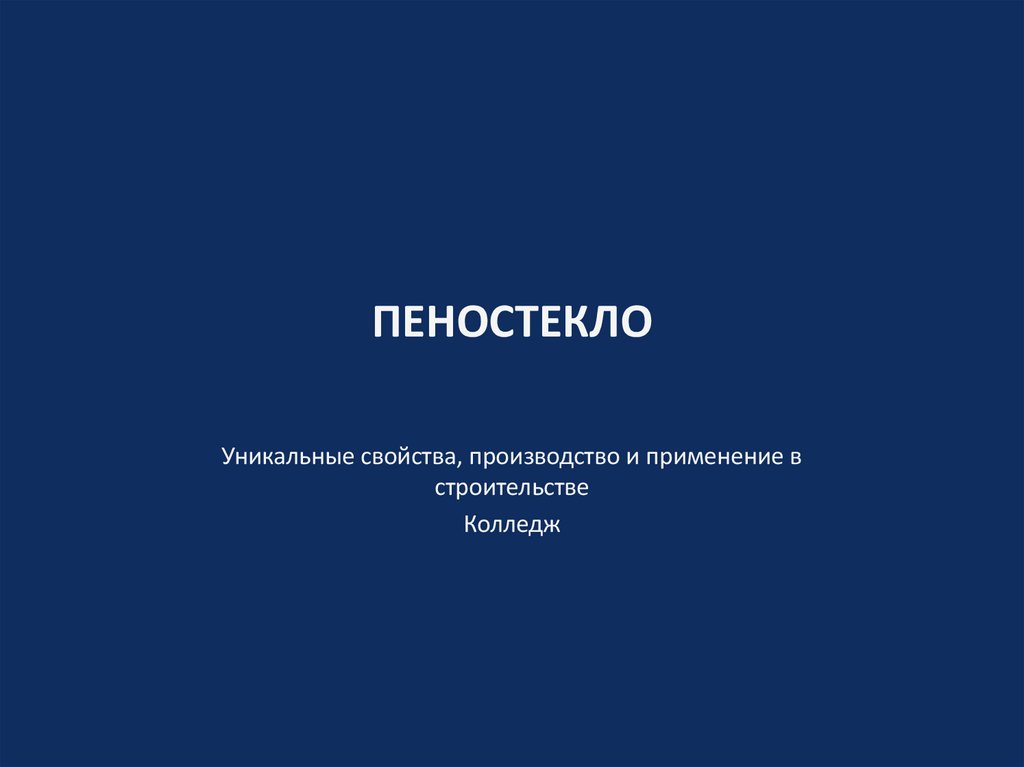 ПЕНОСТЕКЛО

Уникальные свойства, производство и применение в строительстве

Колледж